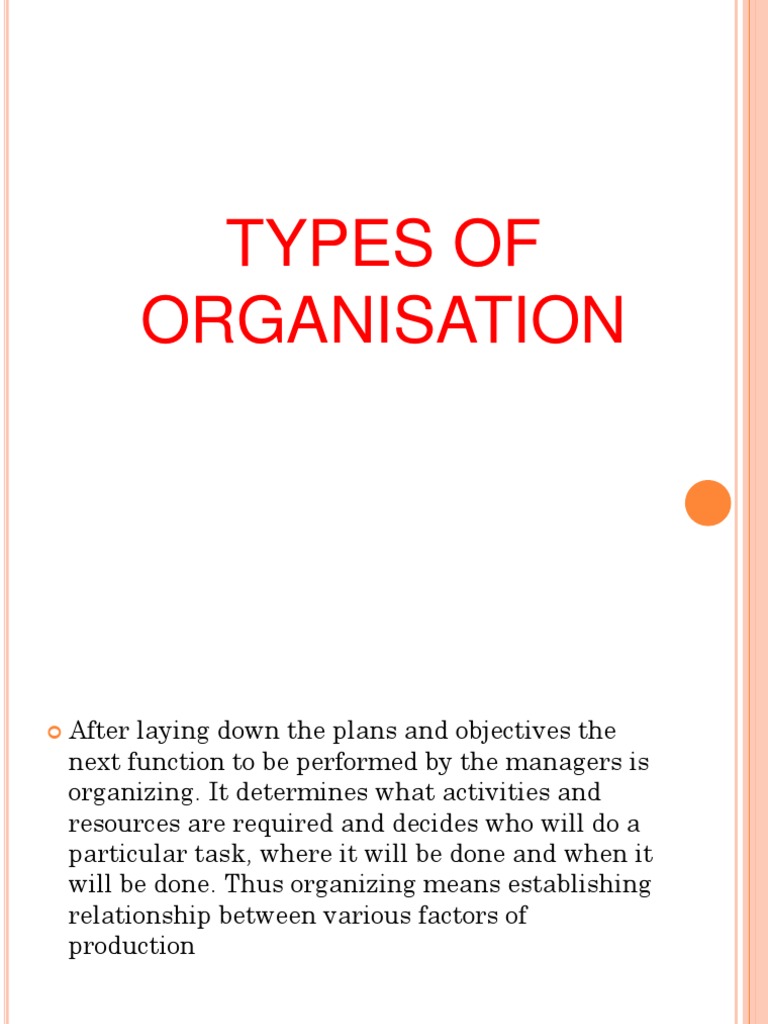 TYPES OF ORGANISATION

After laying down the plans and objectives the next function to be performed by the managers is organizing. It determines what activities and resources are required and decides who will do a particular task, where it will be done and when it will be done. Thus organizing means establishing relationship between various factors of production